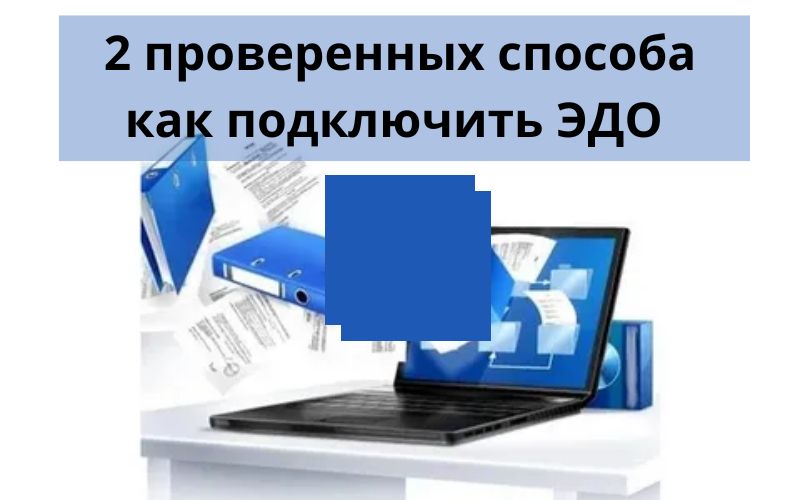 2 проверенных способа как подключить ЭДО